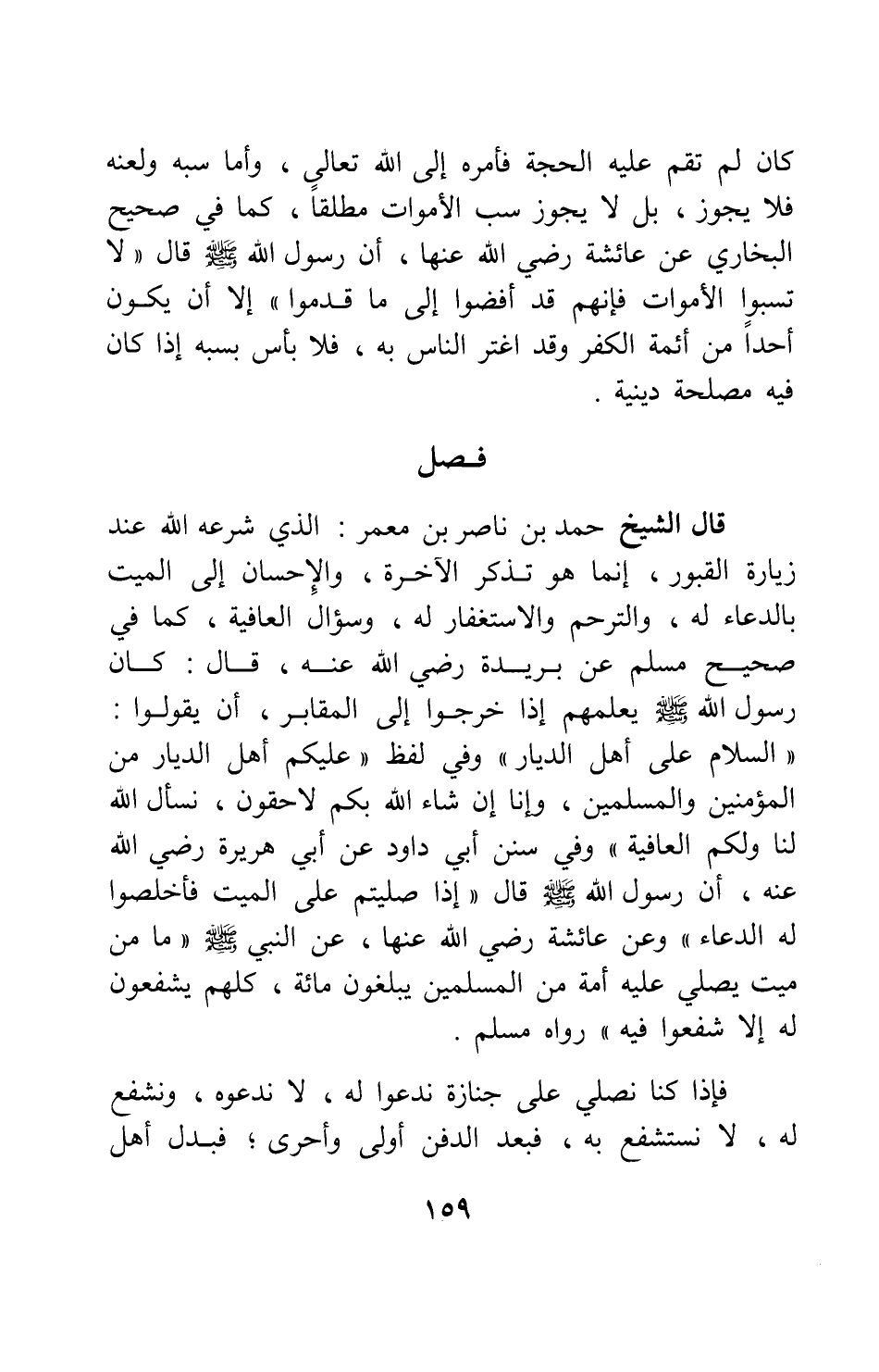 كان لم تقم عليه الحجة فأمره إلى الله تعالى ، وأما سبه ولعنه فلا يجوز ، بل لا يجوز سب الأموات مطلقاً ، كما في صحيح البخاري عن عائشة رضي الله عنها ، أن رسول الله ﷺ قال « لا تسبوا الأموات فإنهم قد أفضوا إلى ما قدموا » إلا أن يكون أحداً من أئمة الكفر وقد اغتر الناس به ، فلا بأس بسبه إذا كان فيه مصلحة دينية .

فصل

قال الشيخ حمد بن ناصر بن معمر : الذي شرعه الله عند زيارة القبور ، إنما هو تذكر الآخرة ، والإحسان إلى الميت بالدعاء له ، والترحم والاستغفار له ، وسؤال العافية ، كما في صحيح مسلم عن بريدة رضي الله عنه ، قال : كان رسول الله ﷺ يعلمهم إذا خرجوا إلى المقابر ، أن يقولوا : « السلام على أهل الديار » وفي لفظ « عليكم أهل الديار من المؤمنين والمسلمين ، وإنا إن شاء الله بكم لاحقون ، نسأل الله لنا ولكم العافية » وفي سنن أبي داود عن أبي هريرة رضي الله عنه ، أن رسول الله ﷺ قال « إذا صليتم على الميت فأخلصوا له الدعاء » وعن عائشة رضي الله عنها ، عن النبي ﷺ « ما من ميت يصلي عليه أمة من المسلمين يبلغون مائة ، كلهم يشفعون له إلا شفعوا فيه » رواه مسلم .

فإذا كنا نصلي على جنازة ندعوا له ، لا ندعوه ، ونشفع له ، لا نستشفع به ، فبعد الدفن أولى وأحرى ؛ فبدل أهل

١٥٩